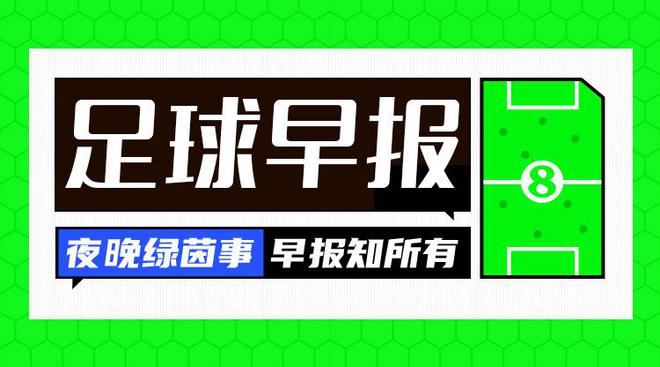 足球早报

夜晚绿茵事 早报知所有

8